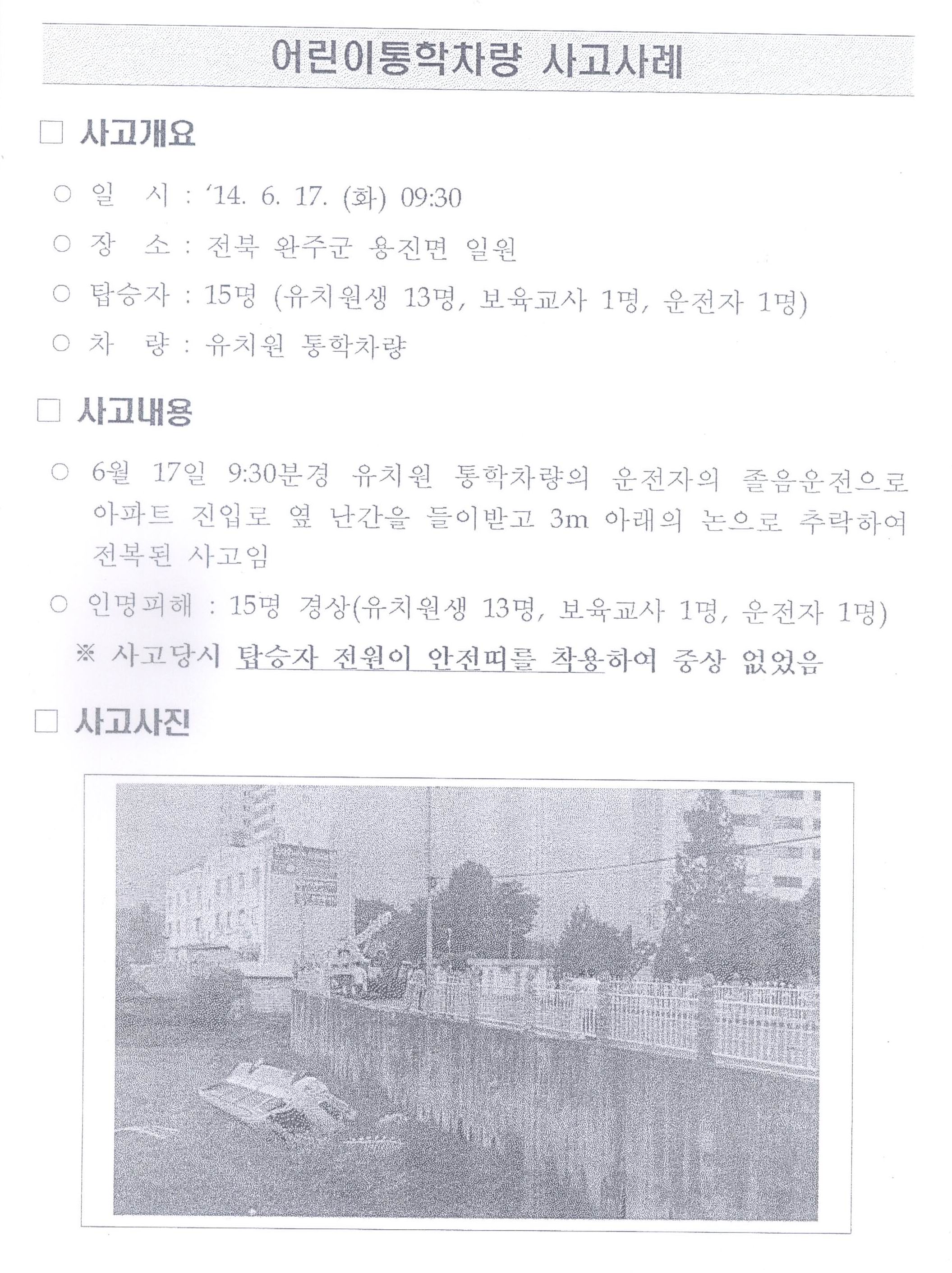 어린이통학차량 사고사례

□ 사고개요

○ 일 시 : ‘14. 6. 17. (화) 09:30

○ 장 소 : 전북 완주군 용진면 일원

○ 탑승자 : 15명 (유치원생 13명, 보육교사 1명, 운전자 1명)

○ 차 량 : 유치원 통학차량

□ 사고내용

○ 6월 17일 9:30분경 유치원 통학차량의 운전자의 졸음운전으로 아파트 진입로 옆 난간을 들이받고 3m 아래의 논으로 추락하여 전복된 사고임

○ 인명피해 : 15명 경상(유치원생 13명, 보육교사 1명, 운전자 1명)

※ 사고당시 탑승자 전원이 안전띠를 착용하여 중상 없었음

□ 사고사진